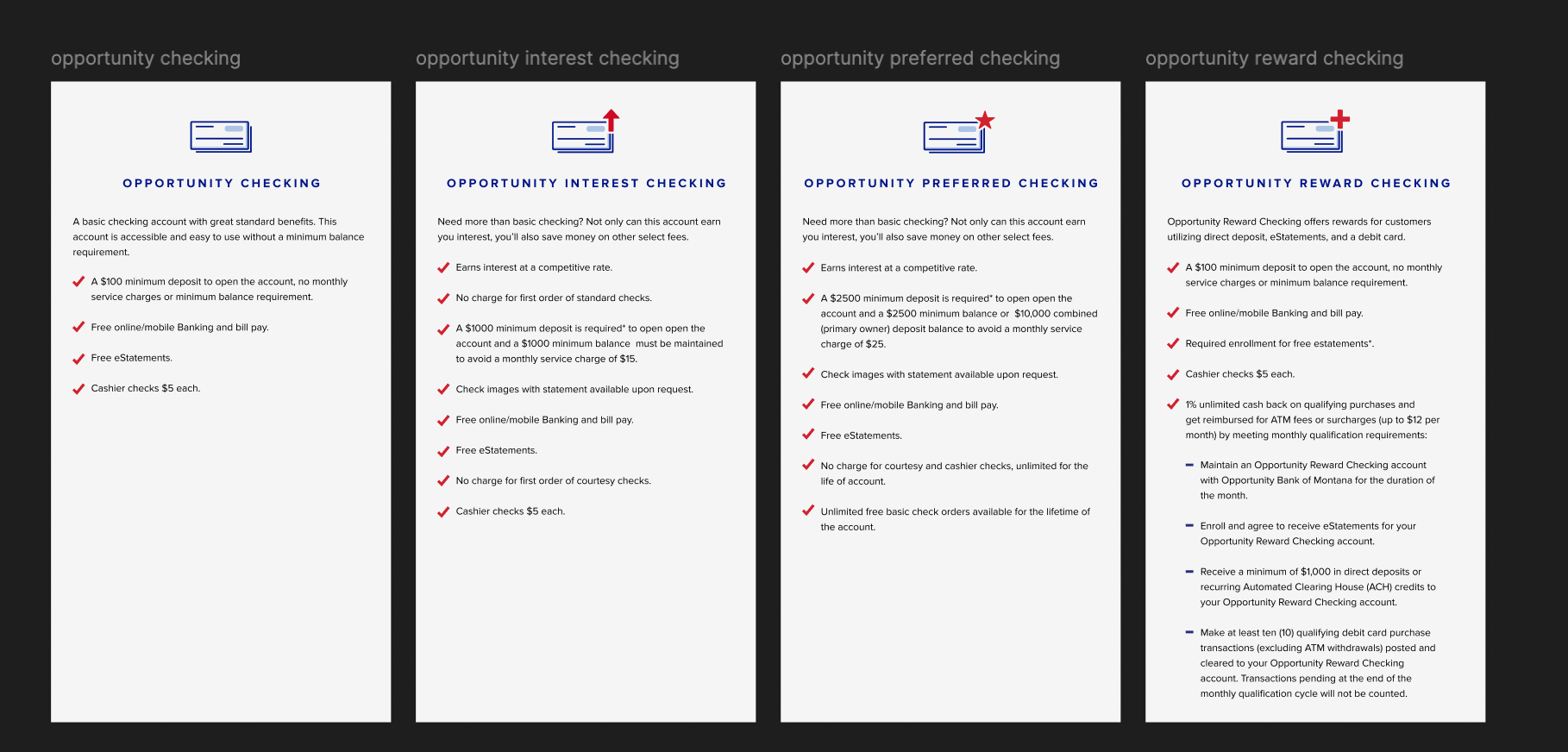 opportunity checking

OPPORTUNITY CHECKING

A basic checking account with great standard benefits. This account is accessible and easy to use without a minimum balance requirement.

A $100 minimum deposit to open the account, no monthly service charges or minimum balance requirement.

Free online/mobile Banking and bill pay.

Free eStatements.

Cashier checks $5 each.

opportunity interest checking

OPPORTUNITY INTEREST CHECKING

Need more than basic checking? Not only can this account earn you interest, you'll also save money on other select fees.

Earns interest at a competitive rate.

No charge for first order of standard checks.

A $1000 minimum deposit is required* to open open the account and a $1000 minimum balance must be maintained to avoid a monthly service charge of $15.

Check images with statement available upon request.

Free online/mobile Banking and bill pay.

Free eStatements.

No charge for first order of courtesy checks.

Cashier checks $5 each.

opportunity preferred checking

OPPORTUNITY PREFERRED CHECKING

Need more than basic checking? Not only can this account earn you interest, you'll also save money on other select fees.

Earns interest at a competitive rate.

A $2500 minimum deposit is required* to open open the account and a $2500 minimum balance or $10,000 combined (primary owner) deposit balance to avoid a monthly service charge of $25.

Check images with statement available upon request.

Free online/mobile Banking and bill pay.

Free eStatements.

No charge for courtesy and cashier checks, unlimited for the life of account.

Unlimited free basic check orders available for the lifetime of the account.

opportunity reward checking

OPPORTUNITY REWARD CHECKING

Opportunity Reward Checking offers rewards for customers utilizing direct deposit, eStatements, and a debit card.

A $100 minimum deposit to open the account, no monthly service charges or minimum balance requirement.

Free online/mobile Banking and bill pay.

Required enrollment for free estatements*.

Cashier checks $5 each.

1% unlimited cash back on qualifying purchases and get reimbursed for ATM fees or surcharges (up to $12 per month) by meeting monthly qualification requirements:

Maintain an Opportunity Reward Checking account with Opportunity Bank of Montana for the duration of the month.

Enroll and agree to receive eStatements for your Opportunity Reward Checking account.

Receive a minimum of $1,000 in direct deposits or recurring Automated Clearing House (ACH) credits to your Opportunity Reward Checking account.

Make at least ten (10) qualifying debit card purchase transactions (excluding ATM withdrawals) posted and cleared to your Opportunity Reward Checking account. Transactions pending at the end of the monthly qualification cycle will not be counted.